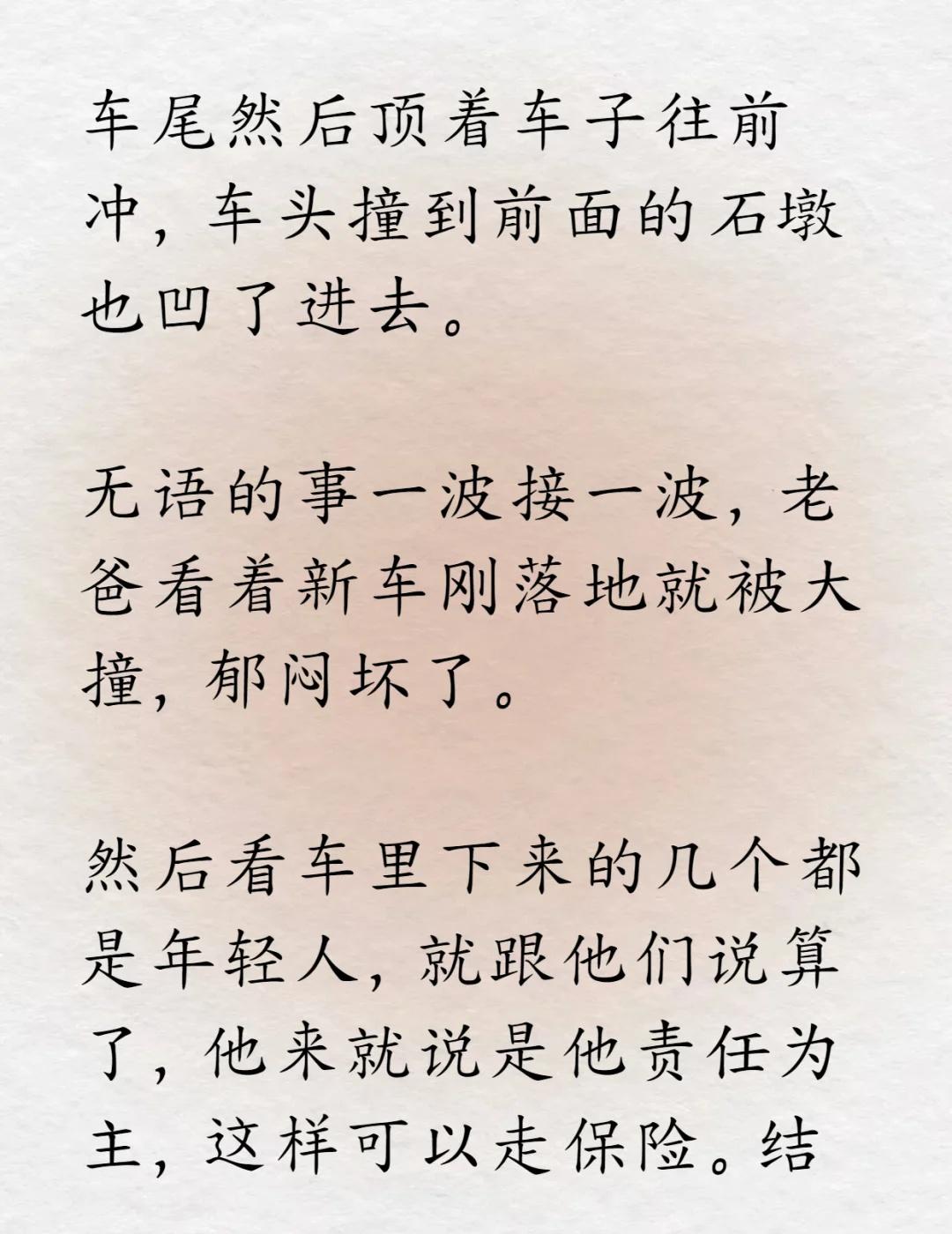 车尾然后顶着车子往前冲，车头撞到前面的石墩也凹了进去。

无语的事一波接一波，老爸看着新车刚落地就被大撞，郁闷坏了。

然后看车里下来的几个都是年轻人，就跟他们说算了，他来就说是他责任为主，这样可以走保险。结